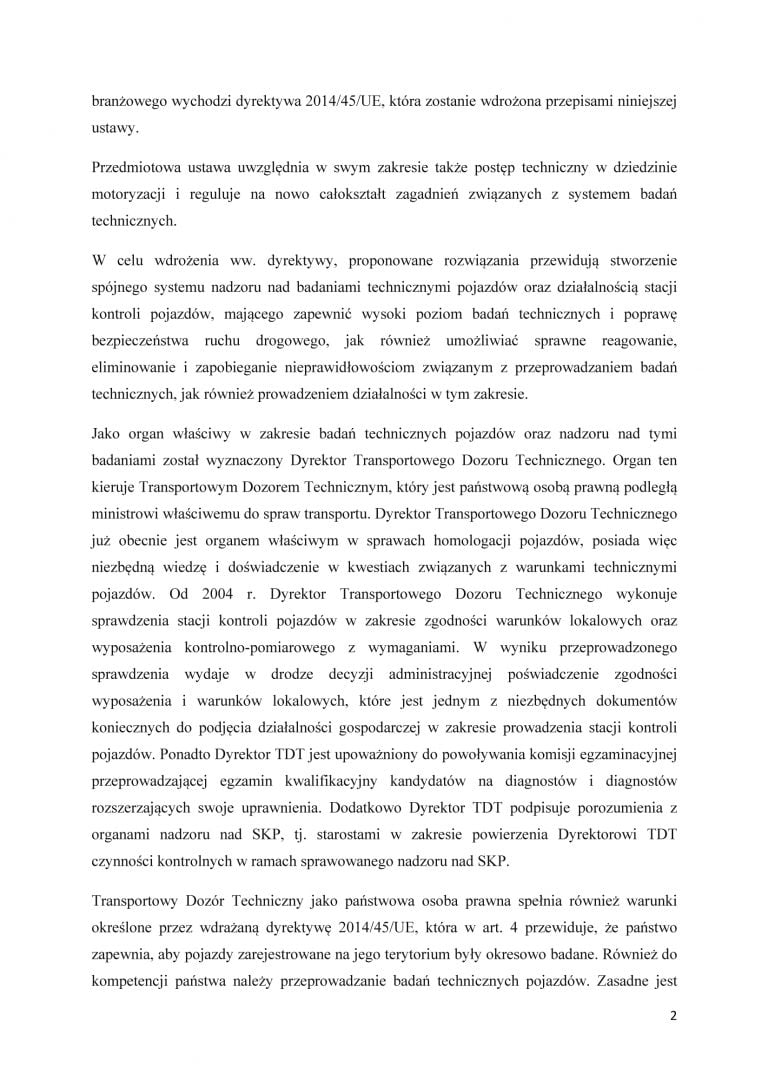 branżowego wychodzi dyrektywa 2014/45/UE, która zostanie wdrożona przepisami niniejszej ustawy.

Przedmiotowa ustawa uwzględnia w swym zakresie także postęp techniczny w dziedzinie motoryzacji i reguluje na nowo całokształt zagadnień związanych z systemem badań technicznych.

W celu wdrożenia ww. dyrektywy, proponowane rozwiązania przewidują stworzenie spójnego systemu nadzoru nad badaniami technicznymi pojazdów oraz działalnością stacji kontroli pojazdów, mającego zapewnić wysoki poziom badań technicznych i poprawę bezpieczeństwa ruchu drogowego, jak również umożliwiać sprawne reagowanie, eliminowanie i zapobieganie nieprawidłowościom związanym z przeprowadzaniem badań technicznych, jak również prowadzeniem działalności w tym zakresie.

Jako organ właściwy w zakresie badań technicznych pojazdów oraz nadzoru nad tymi badaniami został wyznaczony Dyrektor Transportowego Dozoru Technicznego. Organ ten kieruje Transportowym Dozorem Technicznym, który jest państwową osobą prawną podległą ministrowi właściwemu do spraw transportu. Dyrektor Transportowego Dozoru Technicznego już obecnie jest organem właściwym w sprawach homologacji pojazdów, posiada więc niezbędną wiedzę i doświadczenie w kwestiach związanych z warunkami technicznymi pojazdów. Od 2004 r. Dyrektor Transportowego Dozoru Technicznego wykonuje sprawdzenia stacji kontroli pojazdów w zakresie zgodności warunków lokalowych oraz wyposażenia kontrolno-pomiarowego z wymaganiami. W wyniku przeprowadzonego sprawdzenia wydaje w drodze decyzji administracyjnej poświadczenie zgodności wyposażenia i warunków lokalowych, które jest jednym z niezbędnych dokumentów koniecznych do podjęcia działalności gospodarczej w zakresie prowadzenia stacji kontroli pojazdów. Ponadto Dyrektor TDT jest upoważniony do powoływania komisji egzaminacyjnej przeprowadzającej egzamin kwalifikacyjny kandydatów na diagnostów i diagnostów rozszerzających swoje uprawnienia. Dodatkowo Dyrektor TDT podpisuje porozumienia z organami nadzoru nad SKP, tj. starostami w zakresie powierzenia Dyrektorowi TDT czynności kontrolnych w ramach sprawowanego nadzoru nad SKP.

Transportowy Dozór Techniczny jako państwowa osoba prawna spełnia również warunki określone przez wdrażaną dyrektywę 2014/45/UE, która w art. 4 przewiduje, że państwo zapewnia, aby pojazdy zarejestrowane na jego terytorium były okresowo badane. Również do kompetencji państwa należy przeprowadzanie badań technicznych pojazdów. Zasadne jest

2